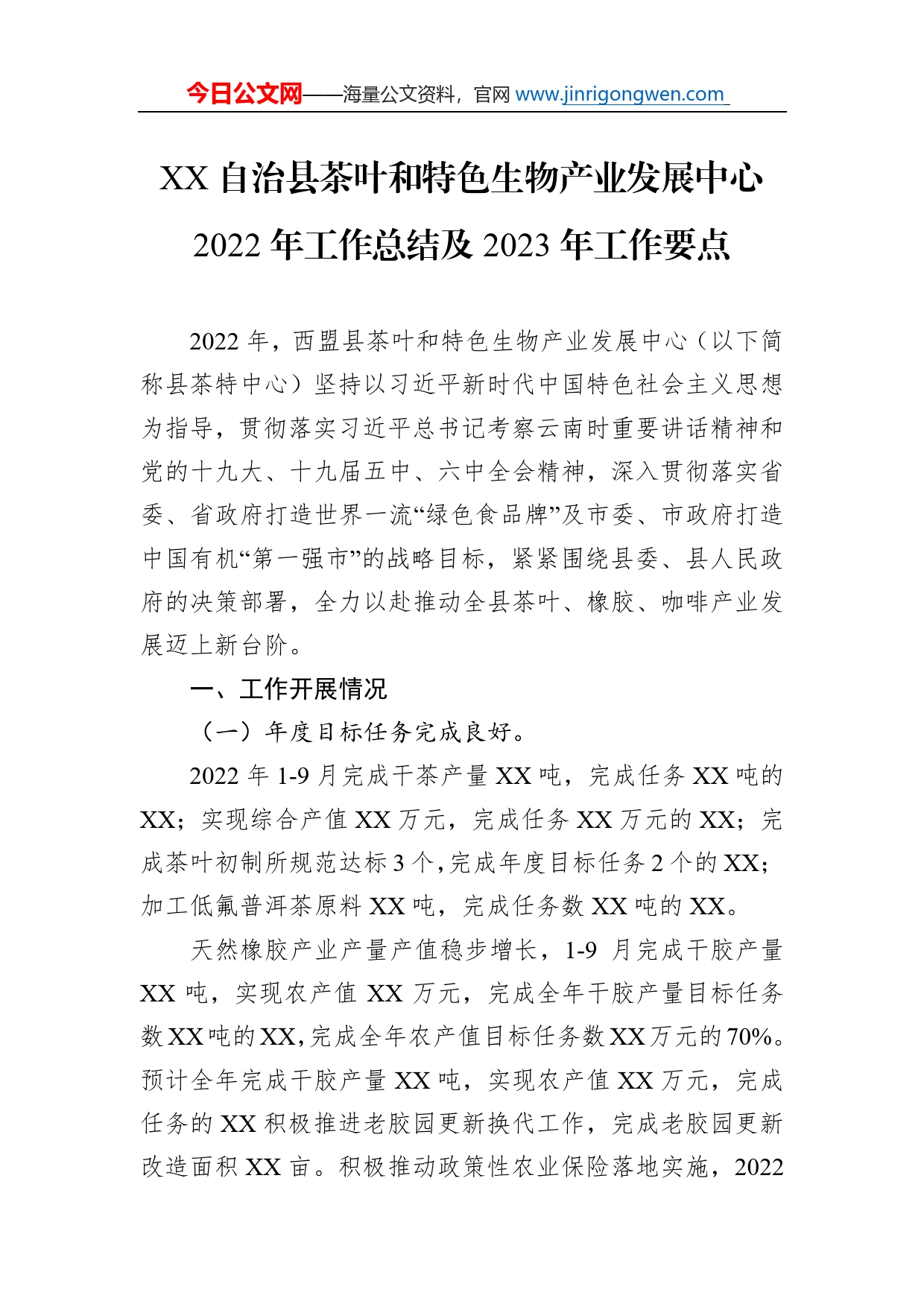 今日公文网——海量公文资料，官网 www.jinrigongwen.com

XX 自治县茶叶和特色生物产业发展中心 2022 年工作总结及 2023 年工作要点

2022 年，西盟县茶叶和特色生物产业发展中心（以下简称县茶特中心）坚持以习近平新时代中国特色社会主义思想为指导，贯彻落实习近平总书记考察云南时重要讲话精神和党的十九大、十九届五中、六中全会精神，深入贯彻落实省委、省政府打造世界一流“绿色食品牌”及市委、市政府打造中国有机“第一强市”的战略目标，紧紧围绕县委、县人民政府的决策部署，全力以赴推动全县茶叶、橡胶、咖啡产业发展迈上新台阶。

一、工作开展情况

（一）年度目标任务完成良好。

2022 年 1-9 月完成干茶产量 XX 吨，完成任务 XX 吨的 XX；实现综合产值 XX 万元，完成任务 XX 万元的 XX；完成茶叶初制所规范达标 3 个，完成年度目标任务 2 个的 XX；加工低氟普洱茶原料 XX 吨，完成任务数 XX 吨的 XX。

天然橡胶产业产量产值稳步增长，1-9 月完成干胶产量 XX 吨，实现农产值 XX 万元，完成全年干胶产量目标任务数 XX 吨的 XX，完成全年农产值目标任务数 XX 万元的 70%。预计全年完成干胶产量 XX 吨，实现农产值 XX 万元，完成任务的 XX 积极推进老胶园更新换代工作，完成老胶园更新改造面积 XX 亩。积极推动政策性农业保险落地实施，2022